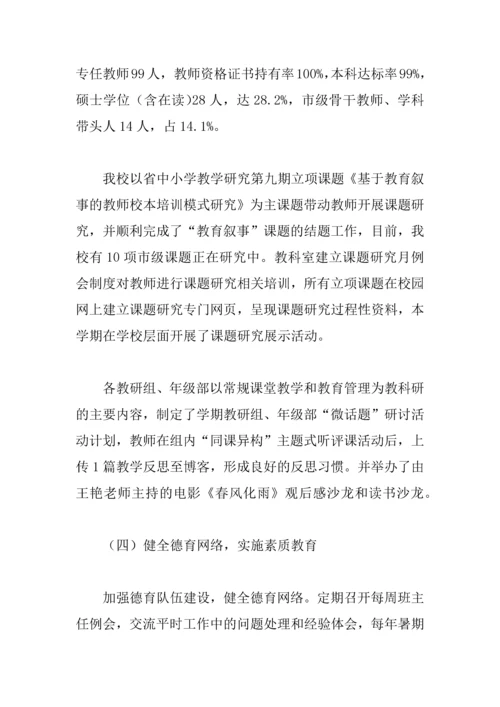 专任教师99人，教师资格证书持有率100%，本科达标率99%，硕士学位（含在读）28人，达28.2%，市级骨干教师、学科带头人14人，占14.1%。

我校以省中小学教学研究第九期立项课题《基于教育叙事的教师校本培训模式研究》为主课题带动教师开展课题研究，并顺利完成了“教育叙事”课题的结题工作，目前，我校有10项市级课题正在研究中。教科室建立课题研究月例会制度对教师进行课题研究相关培训，所有立项课题在校园网上建立课题研究专门网页，呈现课题研究过程性资料，本学期在学校层面开展了课题研究展示活动。

各教研组、年级部以常规课堂教学和教育管理为教科研的主要内容，制定了学期教研组、年级部“微话题”研讨活动计划，教师在组内“同课异构”主题式听评课活动后，上传1篇教学反思至博客，形成良好的反思习惯。并举办了由王艳老师主持的电影《春风化雨》观后感沙龙和读书沙龙。

（四）健全德育网络，实施素质教育

加强德育队伍建设，健全德育网络。定期召开每周班主任例会，交流平时工作中的问题处理和经验体会，每年暑期